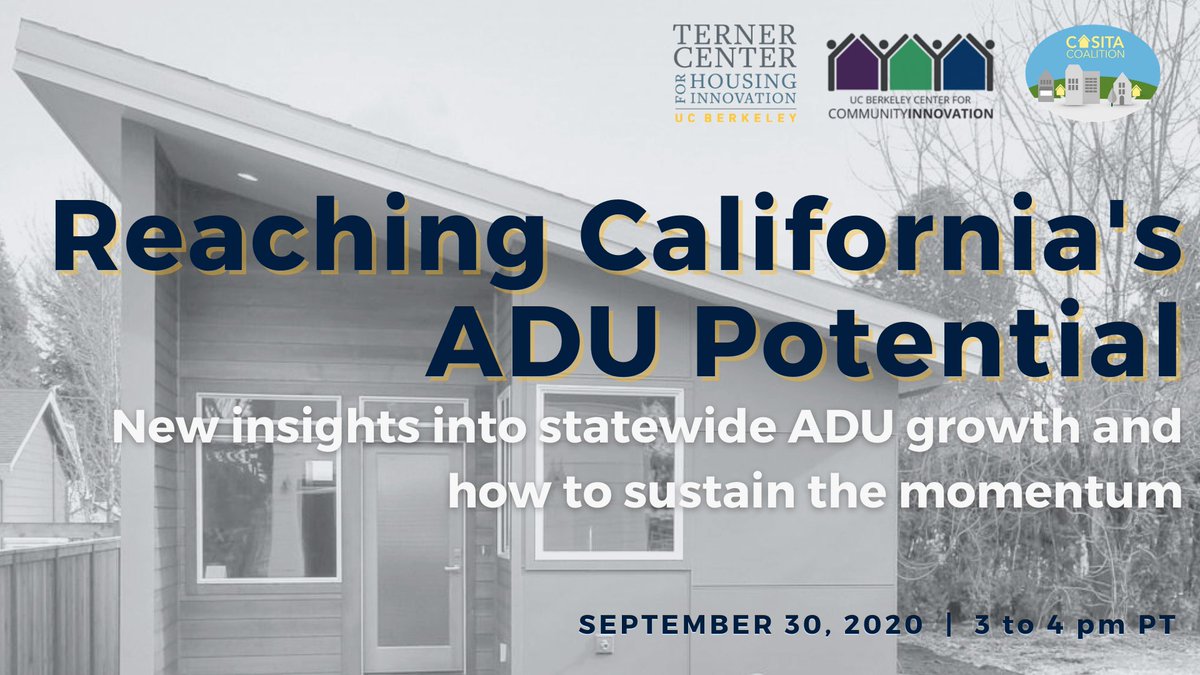 TERNER CENTER FOR HOUSING INNOVATION
UC BERKELEY

UC BERKELEY CENTER FOR COMMUNITYINNOVATION

CASITA COALITION

Reaching California's ADU Potential

New insights into statewide ADU growth and how to sustain the momentum

SEPTEMBER 30, 2020 | 3 to 4 pm PT